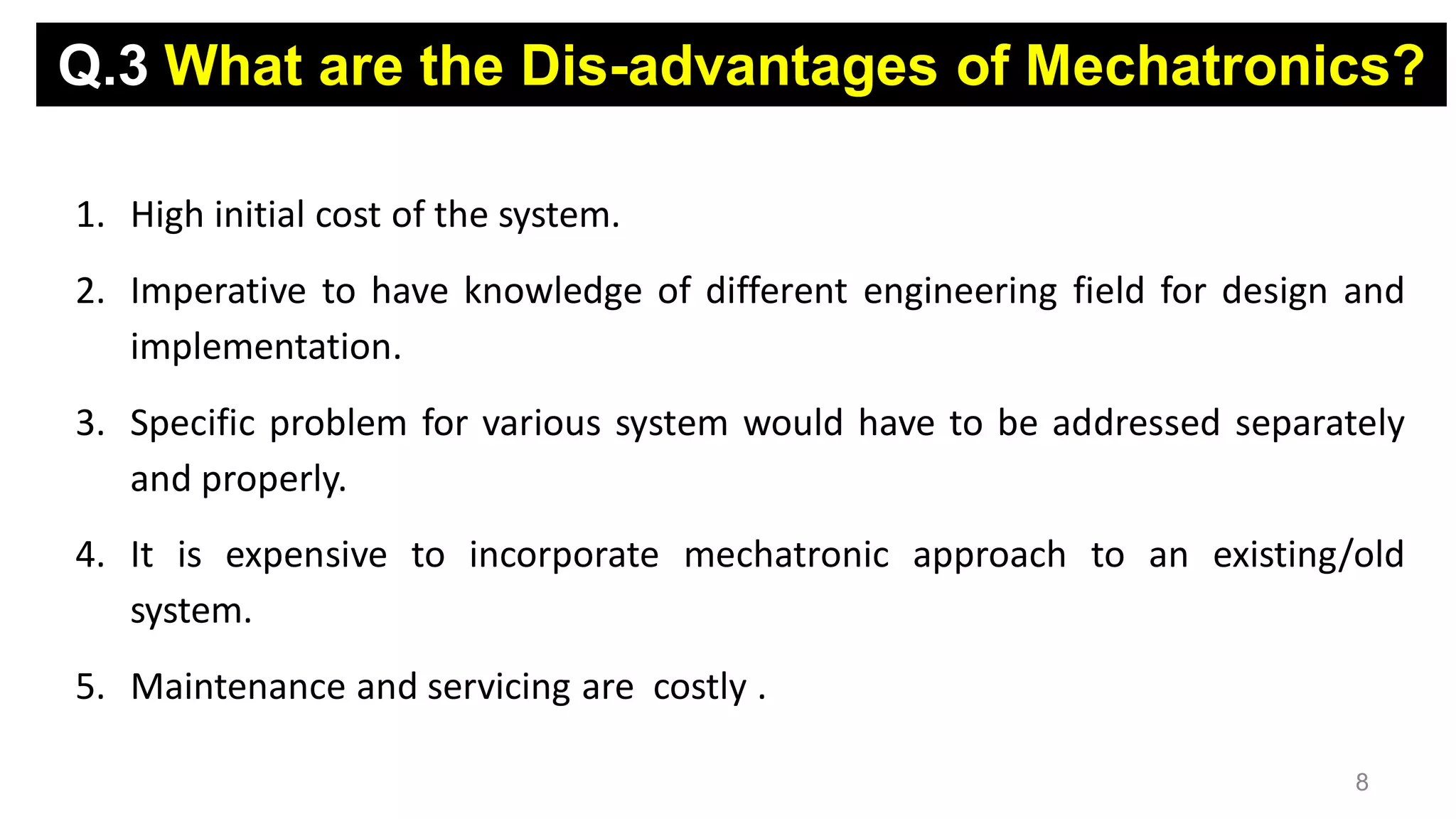 Q.3 What are the Dis-advantages of Mechatronics?

1. High initial cost of the system.

2. Imperative to have knowledge of different engineering field for design and implementation.

3. Specific problem for various system would have to be addressed separately and properly.

4. It is expensive to incorporate mechatronic approach to an existing/old system.

5. Maintenance and servicing are costly .

8